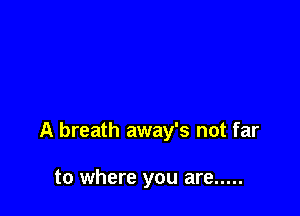 A breath away's not far

to where you are.....